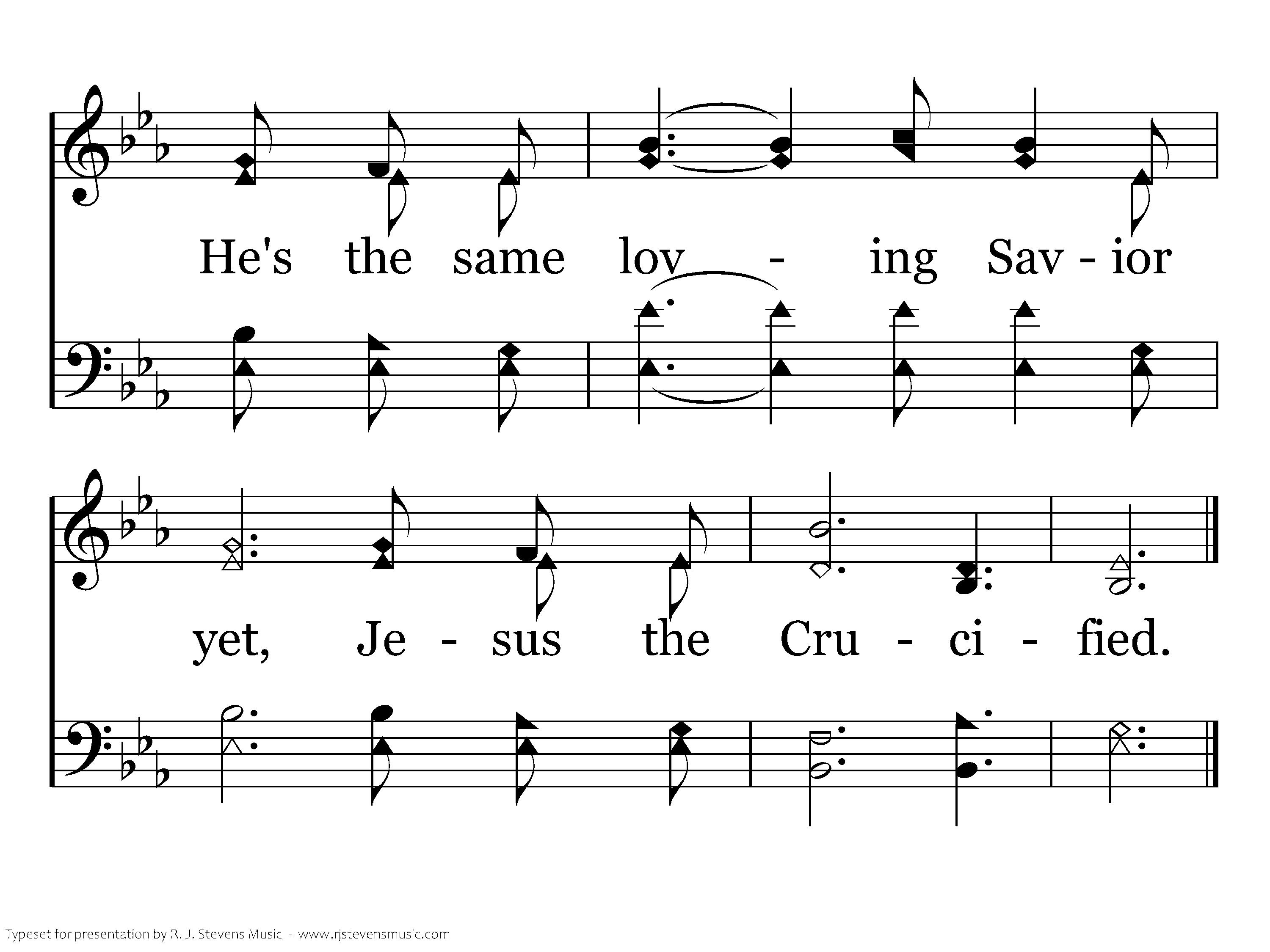 He's the same lov - ing Sav - ior

yet, Je - sus the Cru - ci - fied.

Typeset for presentation by R. J. Stevens Music - www.rjstevensmusic.com